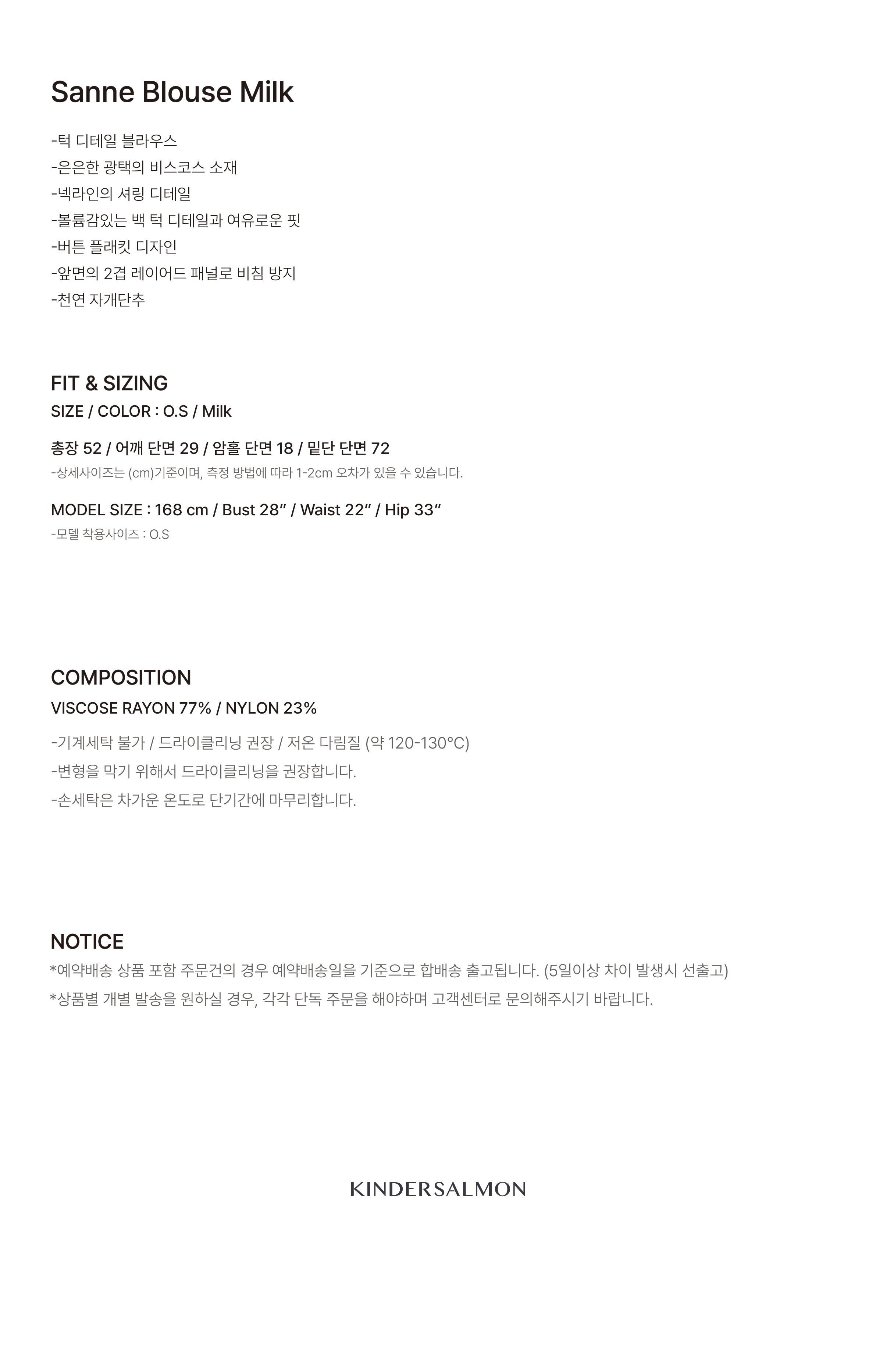 Sanne Blouse Milk

-턱 디테일 블라우스
-은은한 광택의 비스코스 소재
-넥라인의 셔링 디테일
-볼륨감있는 백 턱 디테일과 여유로운 핏
-버튼 플래킷 디자인
-앞면의 2겹 레이어드 패널로 비침 방지
-천연 자개단추

FIT & SIZING
SIZE / COLOR : O.S / Milk

총장 52 / 어깨 단면 29 / 암홀 단면 18 / 밑단 단면 72
-상세사이즈는 (cm)기준이며, 측정 방법에 따라 1-2cm 오차가 있을 수 있습니다.

MODEL SIZE : 168 cm / Bust 28" / Waist 22" / Hip 33"
-모델 착용사이즈 : O.S

COMPOSITION
VISCOSE RAYON 77% / NYLON 23%

-기계세탁 불가 / 드라이클리닝 권장 / 저온 다림질 (약 120-130°C)
-변형을 막기 위해서 드라이클리닝을 권장합니다.
-손세탁은 차가운 온도로 단기간에 마무리합니다.

NOTICE
*예약배송 상품 포함 주문건의 경우 예약배송일을 기준으로 합배송 출고됩니다. (5일이상 차이 발생시 선출고)
*상품별 개별 발송을 원하실 경우, 각각 단독 주문을 해야하며 고객센터로 문의해주시기 바랍니다.

KINDERSALMON